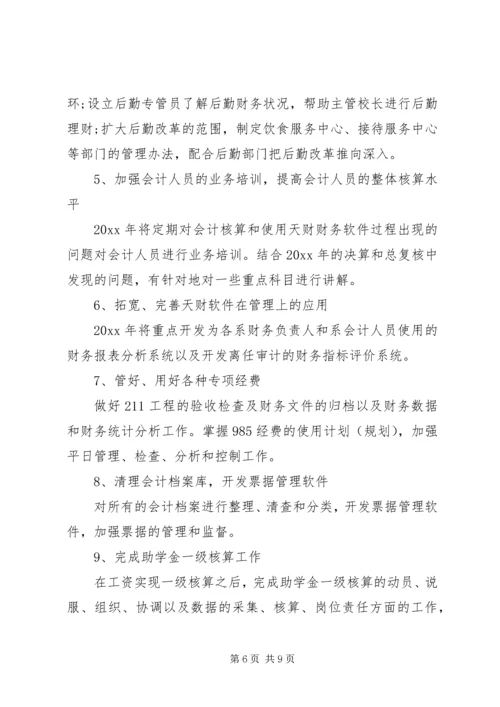 环;设立后勤专管员了解后勤财务状况，帮助主管校长进行后勤理财;扩大后勤改革的范围，制定饮食服务中心、接待服务中心等部门的管理办法，配合后勤部门把后勤改革推向深入。

5、加强会计人员的业务培训，提高会计人员的整体核算水平

20xx 年将定期对会计核算和使用天财财务软件过程出现的问题对会计人员进行业务培训。结合 20xx 年的决算和总复核中发现的问题，有针对地对一些重点科目进行讲解。

6、拓宽、完善天财软件在管理上的应用

20xx 年将重点开发为各系财务负责人和系会计人员使用的财务报表分析系统以及开发离任审计的财务指标评价系统。

7、管好、用好各种专项经费

做好 211 工程的验收检查及财务文件的归档以及财务数据和财务统计分析工作。掌握 985 经费的使用计划（规划），加强平日管理、检查、分析和控制工作。

8、清理会计档案库，开发票据管理软件

对所有的会计档案进行整理、清查和分类，开发票据管理软件，加强票据的管理和监督。

9、完成助学金一级核算工作

在工资实现一级核算之后，完成助学金一级核算的动员、说服、组织、协调以及数据的采集、核算、岗位责任方面的工作，

第 6 页 共 9 页